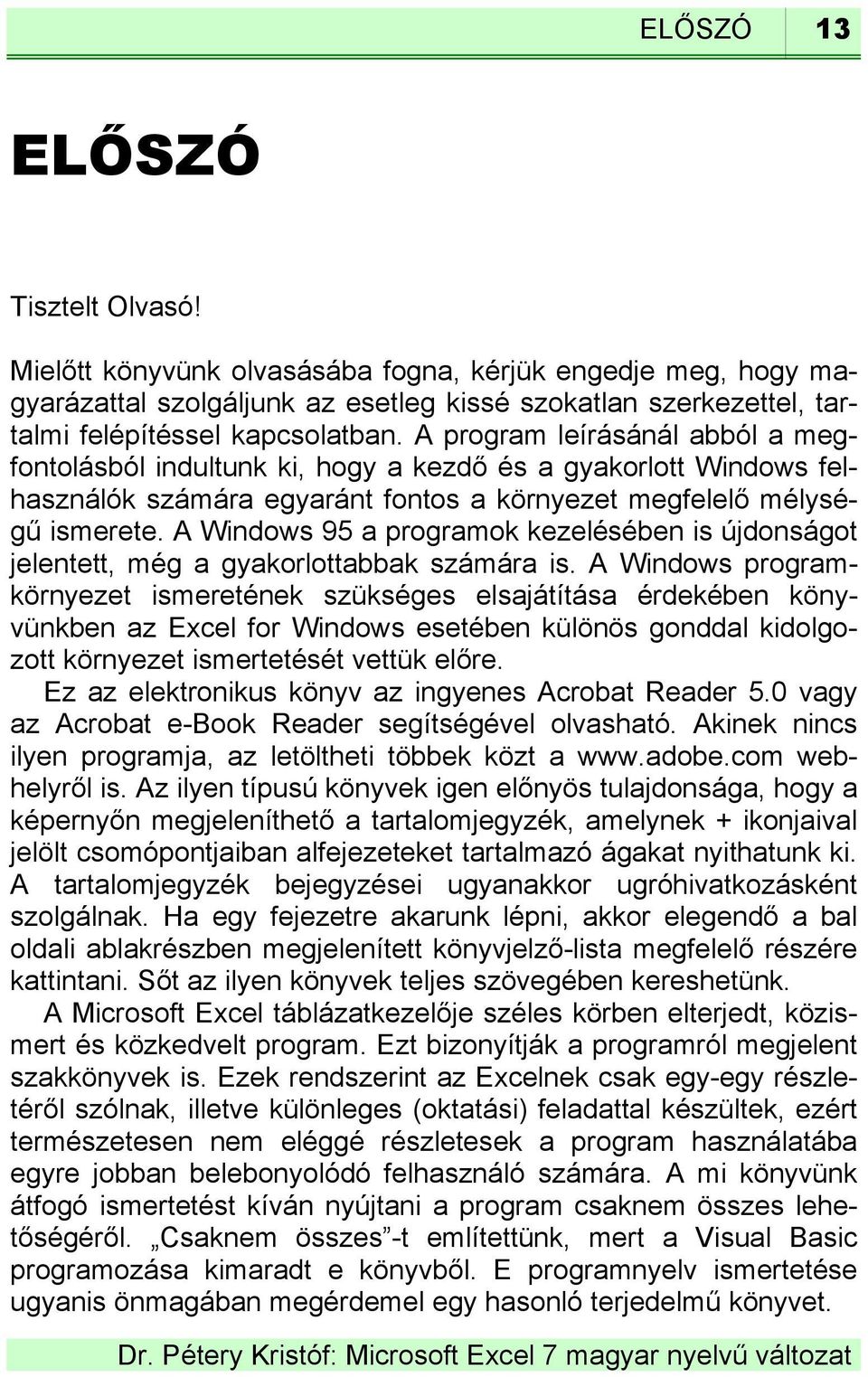 ELŐSZÓ 13

ELŐSZÓ

Tisztelt Olvasó!

Mielőtt könyvünk olvasásába fogna, kérjük engedje meg, hogy magyarázattal szolgáljunk az esetleg kissé szokatlan szerkezettel, tartalmi felépítéssel kapcsolatban. A program leírásánál abból a megfontolásból indultunk ki, hogy a kezdő és a gyakorlott Windows felhasználók számára egyaránt fontos a környezet megfelelő mélységű ismerete. A Windows 95 a programok kezelésében is újdonságot jelentett, még a gyakorlottabbak számára is. A Windows programkörnyezet ismeretének szükséges elsajátítása érdekében könyvünkben az Excel for Windows esetében különös gonddal kidolgozott környezet ismertetését vettük előre.

Ez az elektronikus könyv az ingyenes Acrobat Reader 5.0 vagy az Acrobat e-Book Reader segítségével olvasható. Akinek nincs ilyen programja, az letöltheti többek közt a www.adobe.com webhelyről is. Az ilyen típusú könyvek igen előnyös tulajdonsága, hogy a képernyőn megjeleníthető a tartalomjegyzék, amelynek + ikonjaival jelölt csomópontjaiban alfejezeteket tartalmazó ágakat nyithatunk ki. A tartalomjegyzék bejegyzései ugyanakkor ugróhivatkozásként szolgálnak. Ha egy fejezetre akarunk lépni, akkor elegendő a bal oldali ablakrészben megjelenített könyvjelző-lista megfelelő részére kattintani. Sőt az ilyen könyvek teljes szövegében kereshetünk.

A Microsoft Excel táblázatkezelője széles körben elterjedt, közismert és közkedvelt program. Ezt bizonyítják a programról megjelent szakkönyvek is. Ezek rendszerint az Excelnek csak egy-egy részletéről szólnak, illetve különleges (oktatási) feladattal készültek, ezért természetesen nem eléggé részletesek a program használatába egyre jobban belebonyolódó felhasználó számára. A mi könyvünk átfogó ismertetést kíván nyújtani a program csaknem összes lehetőségéről. „Csaknem összes”-t említettünk, mert a Visual Basic programozása kimaradt e könyvből. E programnyelv ismertetése ugyanis önmagában megérdemel egy hasonló terjedelmű könyvet.

Dr. Pétery Kristóf: Microsoft Excel 7 magyar nyelvű változat